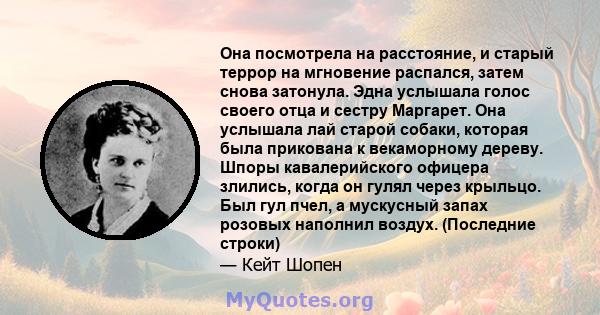 Она посмотрела на расстояние, и старый террор на мгновение распался, затем снова затонула. Эдна услышала голос своего отца и сестру Маргарет. Она услышала лай старой собаки, которая была прикована к векаморному дереву. Шпоры кавалерийского офицера злились, когда он гулял через крыльцо. Был гул пчел, а мускусный запах розовых наполнил воздух. (Последние строки)

— Кейт Шопен

MyQuotes.org